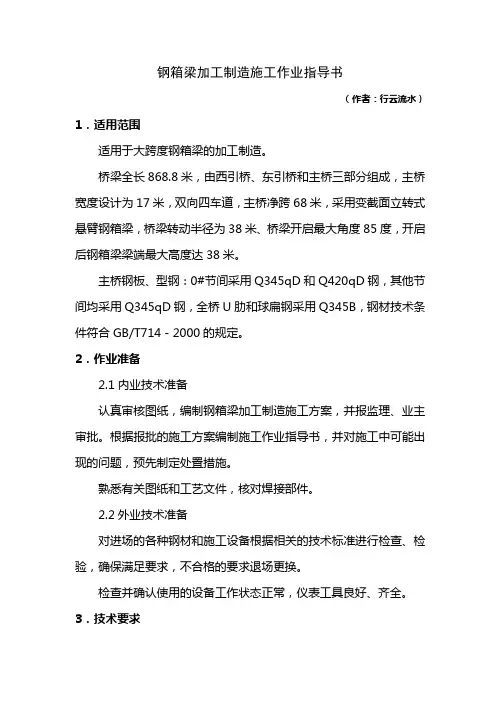 钢箱梁加工制造施工作业指导书

（作者：行云流水）

1．适用范围

适用于大跨度钢箱梁的加工制造。

桥梁全长 868.8 米，由西引桥、东引桥和主桥三部分组成，主桥宽度设计为 17 米，双向四车道，主桥净跨 68 米，采用变截面立转式悬臂钢箱梁，桥梁转动半径为 38 米、桥梁开启最大角度 85 度，开启后钢箱梁梁端最大高度达 38 米。

主桥钢板、型钢：0#节间采用 Q345qD 和 Q420qD 钢，其他节间均采用 Q345qD 钢，全桥 U 肋和球扁钢采用 Q345B，钢材技术条件符合 GB/T714－2000 的规定。

2．作业准备

2.1 内业技术准备

认真审核图纸，编制钢箱梁加工制造施工方案，并报监理、业主审批。根据报批的施工方案编制施工作业指导书，并对施工中可能出现的问题，预先制定处置措施。

熟悉有关图纸和工艺文件，核对焊接部件。

2.2 外业技术准备

对进场的各种钢材和施工设备根据相关的技术标准进行检查、检验，确保满足要求，不合格的要求退场更换。

检查并确认使用的设备工作状态正常，仪表工具良好、齐全。

3．技术要求